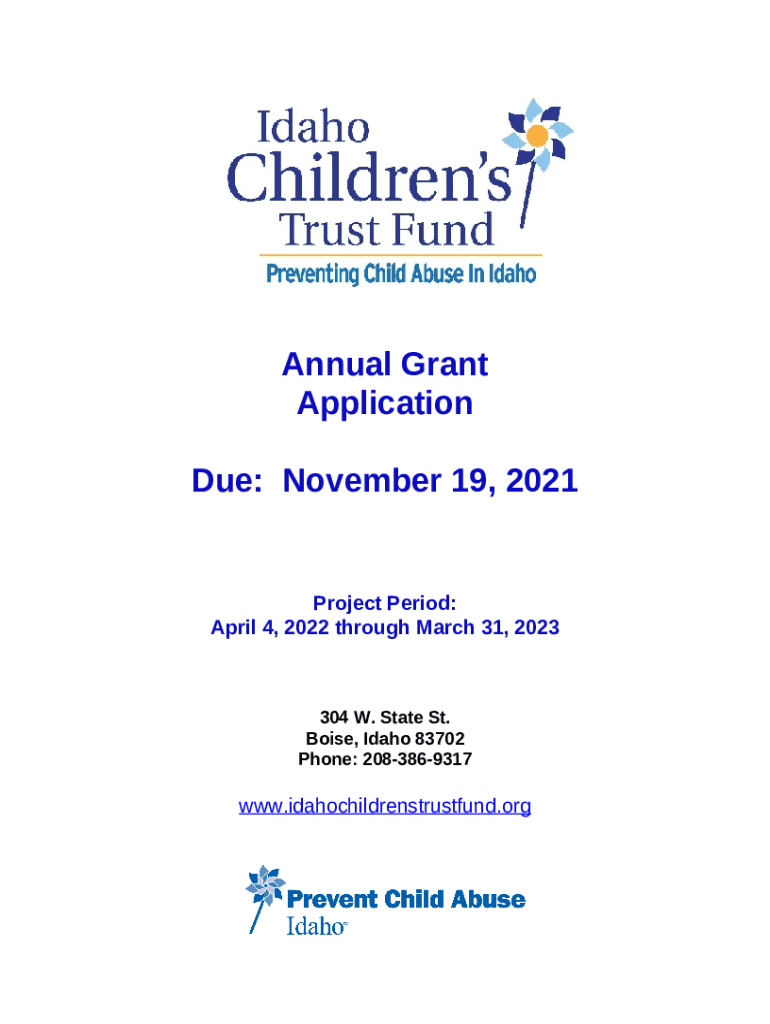 Idaho
Children's
Trust Fund
Preventing Child Abuse In Idaho

Annual Grant Application

Due: November 19, 2021

Project Period:
April 4, 2022 through March 31, 2023

304 W. State St.
Boise, Idaho 83702
Phone: 208-386-9317

www.idahochildrenstrustfund.org

Prevent Child Abuse
Idaho